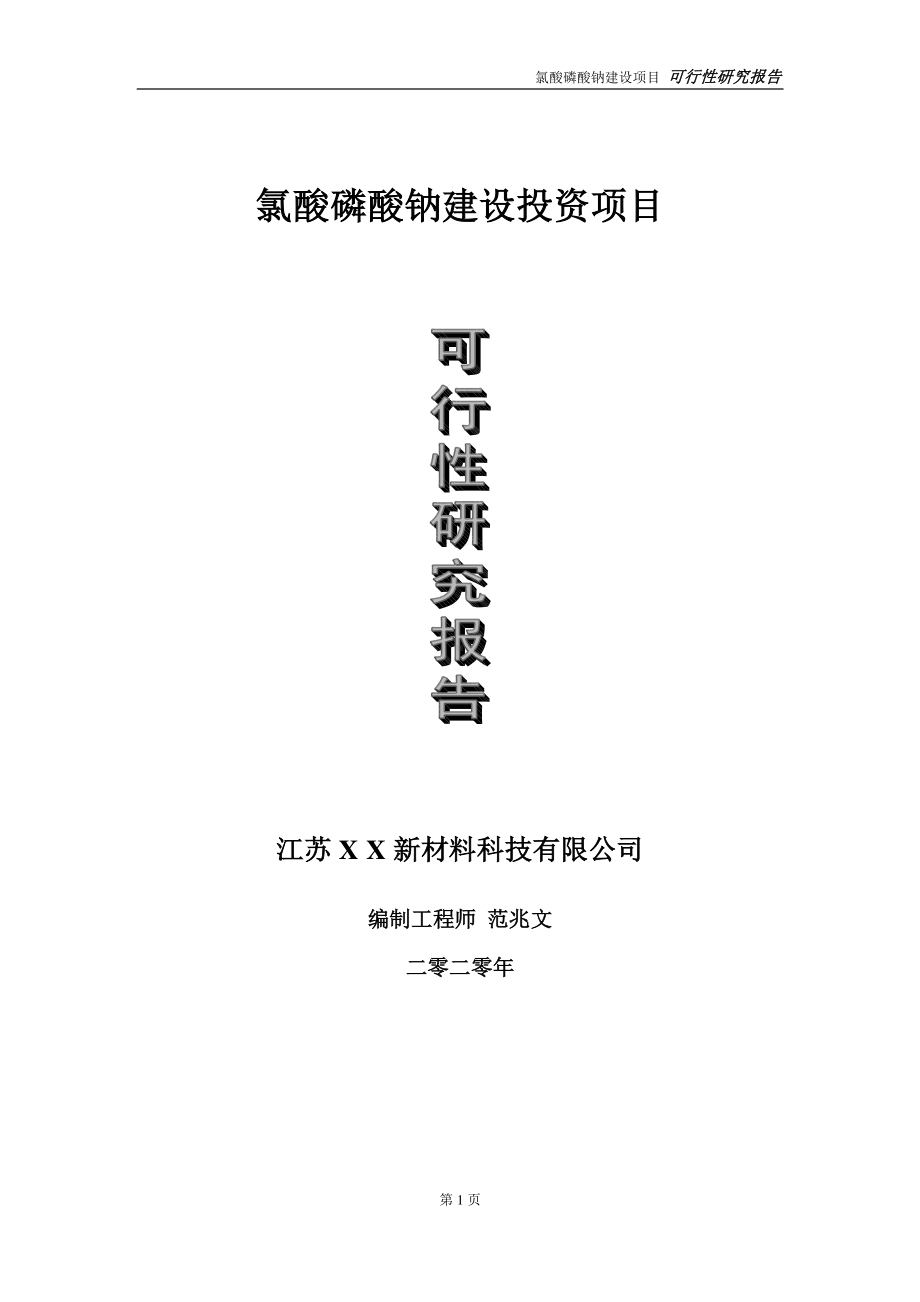 氯酸磷酸钠建设项目 可行性研究报告

氯酸磷酸钠建设投资项目

可行性研究报告

江苏 X X 新材料科技有限公司

编制工程师 范兆文

二零二零年

第 1 页